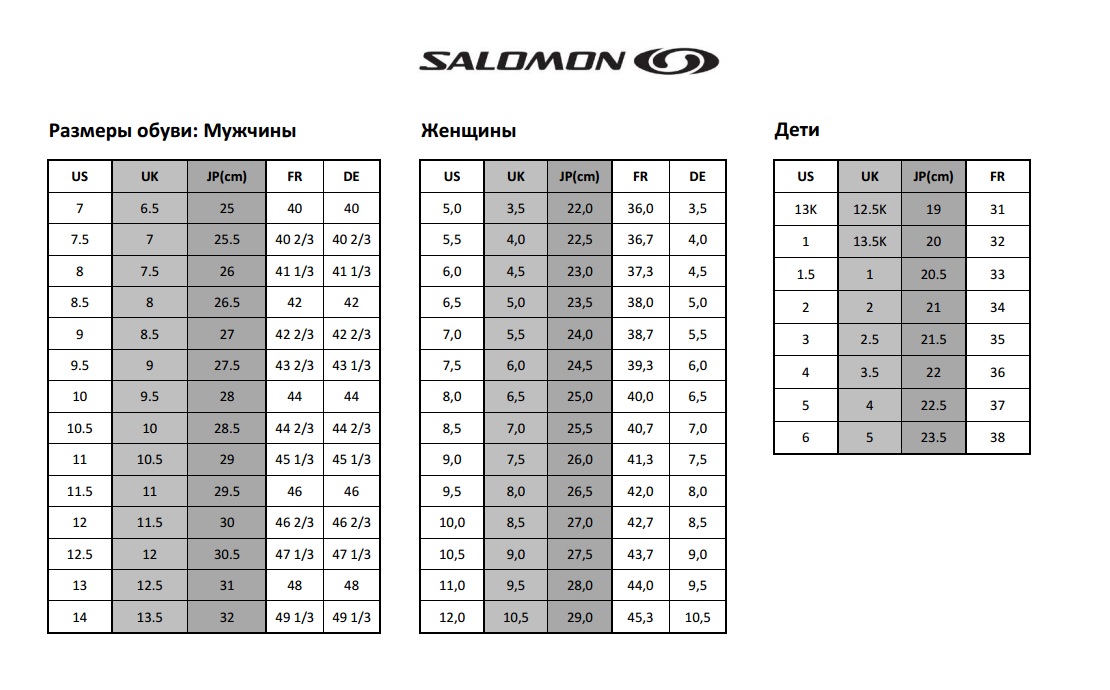 SALOMON

Размеры обуви: Мужчины

| US | UK | JP(cm) | FR | DE |
|---|---|---|---|---|
| 7 | 6.5 | 25 | 40 | 40 |
| 7.5 | 7 | 25.5 | 40 2/3 | 40 2/3 |
| 8 | 7.5 | 26 | 41 1/3 | 41 1/3 |
| 8.5 | 8 | 26.5 | 42 | 42 |
| 9 | 8.5 | 27 | 42 2/3 | 42 2/3 |
| 9.5 | 9 | 27.5 | 43 2/3 | 43 1/3 |
| 10 | 9.5 | 28 | 44 | 44 |
| 10.5 | 10 | 28.5 | 44 2/3 | 44 2/3 |
| 11 | 10.5 | 29 | 45 1/3 | 45 1/3 |
| 11.5 | 11 | 29.5 | 46 | 46 |
| 12 | 11.5 | 30 | 46 2/3 | 46 2/3 |
| 12.5 | 12 | 30.5 | 47 1/3 | 47 1/3 |
| 13 | 12.5 | 31 | 48 | 48 |
| 14 | 13.5 | 32 | 49 1/3 | 49 1/3 |

Женщины

| US | UK | JP(cm) | FR | DE |
|---|---|---|---|---|
| 5,0 | 3,5 | 22,0 | 36,0 | 3,5 |
| 5,5 | 4,0 | 22,5 | 36,7 | 4,0 |
| 6,0 | 4,5 | 23,0 | 37,3 | 4,5 |
| 6,5 | 5,0 | 23,5 | 38,0 | 5,0 |
| 7,0 | 5,5 | 24,0 | 38,7 | 5,5 |
| 7,5 | 6,0 | 24,5 | 39,3 | 6,0 |
| 8,0 | 6,5 | 25,0 | 40,0 | 6,5 |
| 8,5 | 7,0 | 25,5 | 40,7 | 7,0 |
| 9,0 | 7,5 | 26,0 | 41,3 | 7,5 |
| 9,5 | 8,0 | 26,5 | 42,0 | 8,0 |
| 10,0 | 8,5 | 27,0 | 42,7 | 8,5 |
| 10,5 | 9,0 | 27,5 | 43,7 | 9,0 |
| 11,0 | 9,5 | 28,0 | 44,0 | 9,5 |
| 12,0 | 10,5 | 29,0 | 45,3 | 10,5 |

Дети

| US | UK | JP(cm) | FR |
|---|---|---|---|
| 13K | 12.5K | 19 | 31 |
| 1 | 13.5K | 20 | 32 |
| 1.5 | 1 | 20.5 | 33 |
| 2 | 2 | 21 | 34 |
| 3 | 2.5 | 21.5 | 35 |
| 4 | 3.5 | 22 | 36 |
| 5 | 4 | 22.5 | 37 |
| 6 | 5 | 23.5 | 38 |